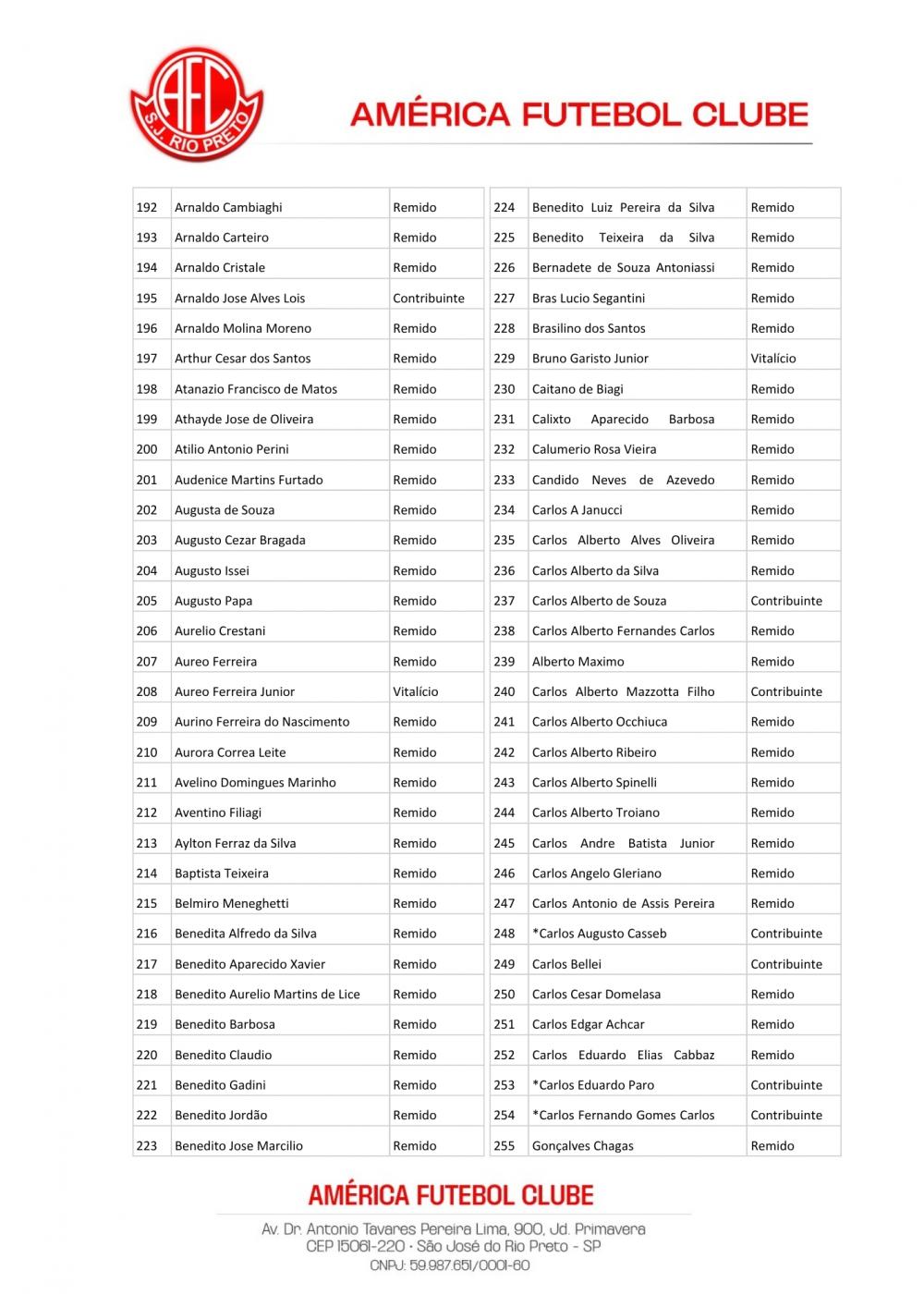 AFC
S.J. RIO PRETO

AMÉRICA FUTEBOL CLUBE

| 192 | Arnaldo Cambiaghi | Remido |
|---|---|---|
| 193 | Arnaldo Carteiro | Remido |
| 194 | Arnaldo Cristale | Remido |
| 195 | Arnaldo Jose Alves Lois | Contribuinte |
| 196 | Arnaldo Molina Moreno | Remido |
| 197 | Arthur Cesar dos Santos | Remido |
| 198 | Atanazio Francisco de Matos | Remido |
| 199 | Athayde Jose de Oliveira | Remido |
| 200 | Atilio Antonio Perini | Remido |
| 201 | Audenice Martins Furtado | Remido |
| 202 | Augusta de Souza | Remido |
| 203 | Augusto Cezar Bragada | Remido |
| 204 | Augusto Issei | Remido |
| 205 | Augusto Papa | Remido |
| 206 | Aurelio Crestani | Remido |
| 207 | Aureo Ferreira | Remido |
| 208 | Aureo Ferreira Junior | Vitalício |
| 209 | Aurino Ferreira do Nascimento | Remido |
| 210 | Aurora Correa Leite | Remido |
| 211 | Avelino Domingues Marinho | Remido |
| 212 | Aventino Filiagi | Remido |
| 213 | Aylton Ferraz da Silva | Remido |
| 214 | Baptista Teixeira | Remido |
| 215 | Belmiro Meneghetti | Remido |
| 216 | Benedita Alfredo da Silva | Remido |
| 217 | Benedito Aparecido Xavier | Remido |
| 218 | Benedito Aurelio Martins de Lice | Remido |
| 219 | Benedito Barbosa | Remido |
| 220 | Benedito Claudio | Remido |
| 221 | Benedito Gadini | Remido |
| 222 | Benedito Jordão | Remido |
| 223 | Benedito Jose Marcilio | Remido |

| 224 | Benedito Luiz Pereira da Silva | Remido |
|---|---|---|
| 225 | Benedito Teixeira da Silva | Remido |
| 226 | Bernadete de Souza Antoniassi | Remido |
| 227 | Bras Lucio Segantini | Remido |
| 228 | Brasilino dos Santos | Remido |
| 229 | Bruno Garisto Junior | Vitalício |
| 230 | Caitano de Biagi | Remido |
| 231 | Calixto Aparecido Barbosa | Remido |
| 232 | Calumerio Rosa Vieira | Remido |
| 233 | Candido Neves de Azevedo | Remido |
| 234 | Carlos A Janucci | Remido |
| 235 | Carlos Alberto Alves Oliveira | Remido |
| 236 | Carlos Alberto da Silva | Remido |
| 237 | Carlos Alberto de Souza | Contribuinte |
| 238 | Carlos Alberto Fernandes Carlos | Remido |
| 239 | Alberto Maximo | Remido |
| 240 | Carlos Alberto Mazzotta Filho | Contribuinte |
| 241 | Carlos Alberto Occhiuca | Remido |
| 242 | Carlos Alberto Ribeiro | Remido |
| 243 | Carlos Alberto Spinelli | Remido |
| 244 | Carlos Alberto Troiano | Remido |
| 245 | Carlos Andre Batista Junior | Remido |
| 246 | Carlos Angelo Gleriano | Remido |
| 247 | Carlos Antonio de Assis Pereira | Remido |
| 248 | *Carlos Augusto Casseb | Contribuinte |
| 249 | Carlos Bellei | Contribuinte |
| 250 | Carlos Cesar Domelasa | Remido |
| 251 | Carlos Edgar Achcar | Remido |
| 252 | Carlos Eduardo Elias Cabbaz | Remido |
| 253 | *Carlos Eduardo Paro | Contribuinte |
| 254 | *Carlos Fernando Gomes Carlos | Contribuinte |
| 255 | Gonçalves Chagas | Remido |

AMÉRICA FUTEBOL CLUBE

Av. Dr. Antonio Tavares Pereira Lima, 900, Jd. Primavera
CEP 15061-220 • São José do Rio Preto - SP
CNPJ: 59.987.651/0001-60